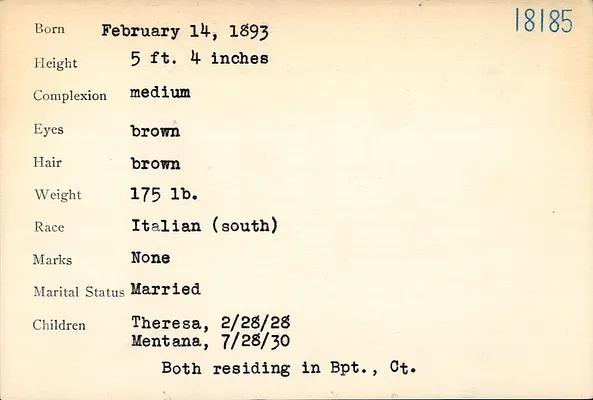 18185

Born February 14, 1893

Height 5 ft. 4 inches

Complexion medium

Eyes brown

Hair brown

Weight 175 lb.

Race Italian (south)

Marks None

Marital Status Married

Children Theresa, 2/28/28
Mentana, 7/28/30

Both residing in Bpt., Ct.